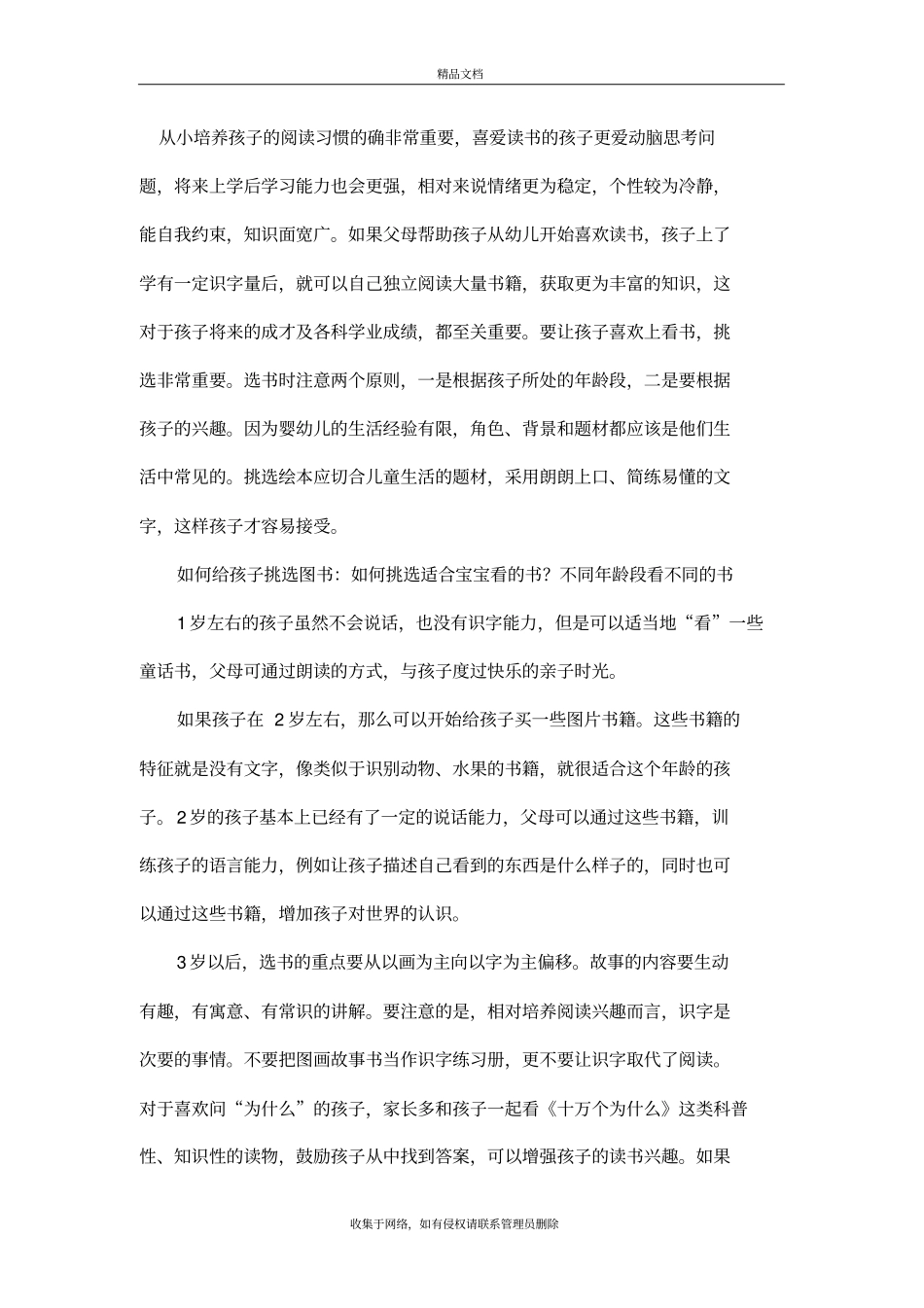 精品文档

从小培养孩子的阅读习惯的确非常重要，喜爱读书的孩子更爱动脑思考问题，将来上学后学习能力也会更强，相对来说情绪更为稳定，个性较为冷静，能自我约束，知识面宽广。如果父母帮助孩子从幼儿开始喜欢读书，孩子上了学有一定识字量后，就可以自己独立阅读大量书籍，获取更为丰富的知识，这对于孩子将来的成才及各科学业成绩，都至关重要。要让孩子喜欢上看书，挑选非常重要。选书时注意两个原则，一是根据孩子所处的年龄段，二是要根据孩子的兴趣。因为婴幼儿的生活经验有限，角色、背景和题材都应该是他们生活中常见的。挑选绘本应切合儿童生活的题材，采用朗朗上口、简练易懂的文字，这样孩子才容易接受。

如何给孩子挑选图书：如何挑选适合宝宝看的书？不同年龄段看不同的书

1岁左右的孩子虽然不会说话，也没有识字能力，但是可以适当地“看”一些童话书，父母可通过朗读的方式，与孩子度过快乐的亲子时光。

如果孩子在 2岁左右，那么可以开始给孩子买一些图片书籍。这些书籍的特征就是没有文字，像类似于识别动物、水果的书籍，就很适合这个年龄的孩子。2岁的孩子基本上已经有了一定的说话能力，父母可以通过这些书籍，训练孩子的语言能力，例如让孩子描述自己看到的东西是什么样子的，同时也可以通过这些书籍，增加孩子对世界的认识。

3岁以后，选书的重点要从以画为主向以字为主偏移。故事的内容要生动有趣，有寓意、有常识的讲解。要注意的是，相对培养阅读兴趣而言，识字是次要的事情。不要把图画故事书当作识字练习册，更不要让识字取代了阅读。对于喜欢问“为什么”的孩子，家长多和孩子一起看《十万个为什么》这类科普性、知识性的读物，鼓励孩子从中找到答案，可以增强孩子的读书兴趣。如果

收集于网络，如有侵权请联系管理员删除